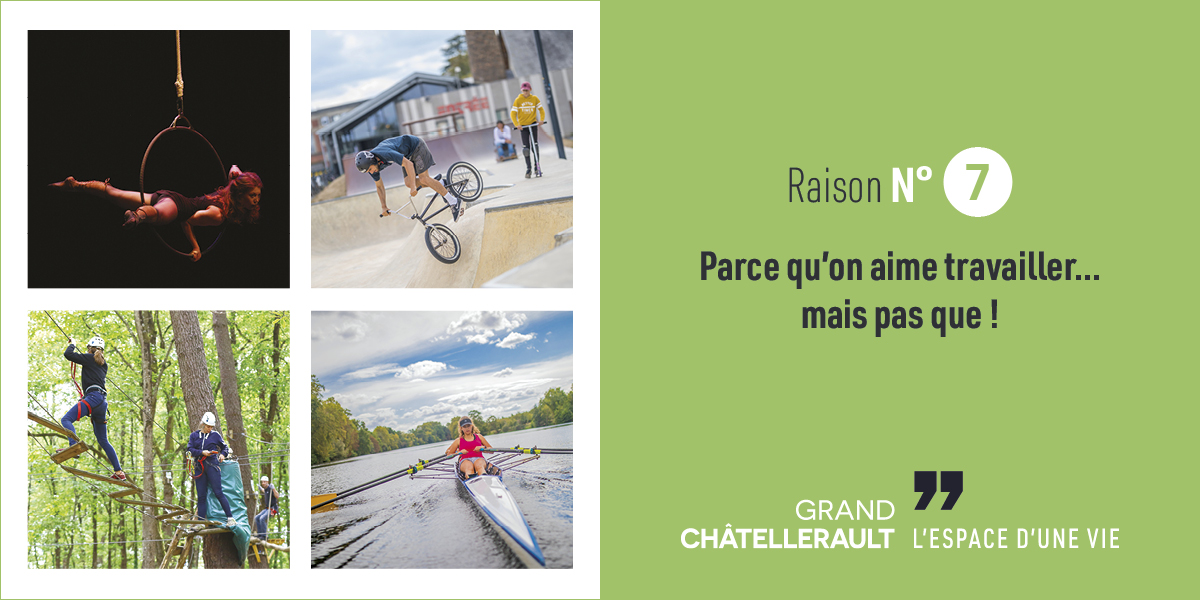 Raison N° 7

Parce qu'on aime travailler... mais pas que !

GRAND CHÂTELLERAULT L'ESPACE D'UNE VIE